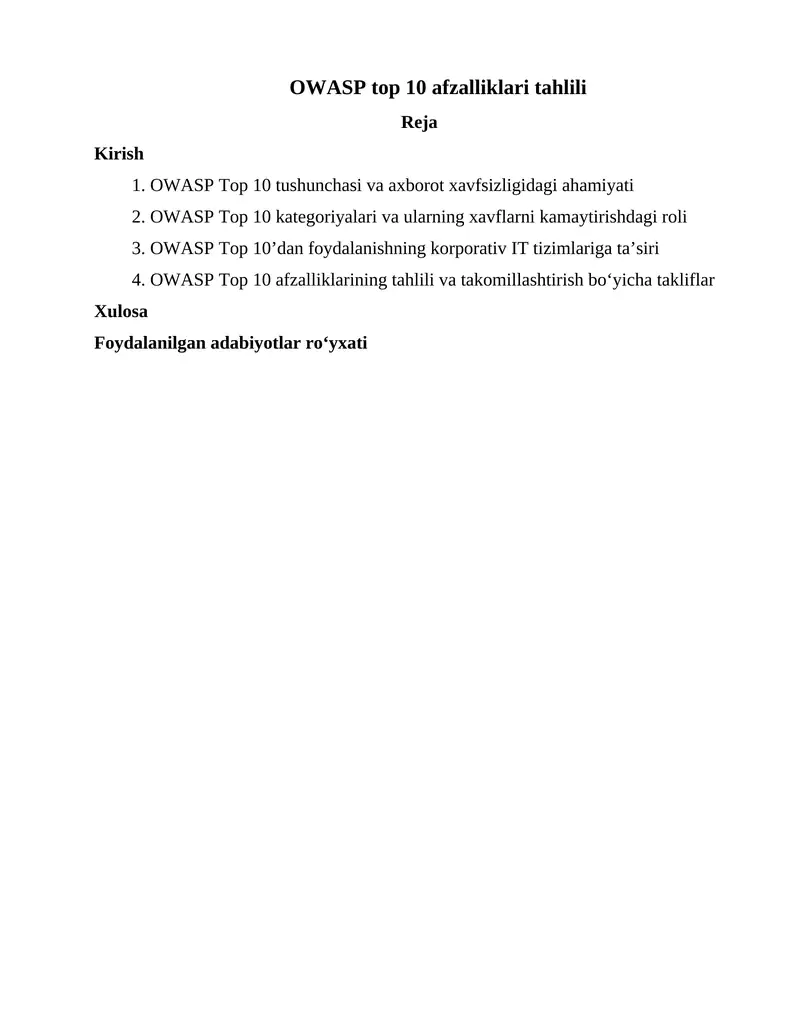 OWASP top 10 afzalliklari tahlili

Reja

Kirish

1. OWASP Top 10 tushunchasi va axborot xavfsizligidagi ahamiyati
2. OWASP Top 10 kategoriyalari va ularning xavflarni kamaytirishdagi roli
3. OWASP Top 10’dan foydalanishning korporativ IT tizimlariga ta’siri
4. OWASP Top 10 afzalliklarining tahlili va takomillashtirish bo‘yicha takliflar

Xulosa

Foydalanilgan adabiyotlar ro‘yxati